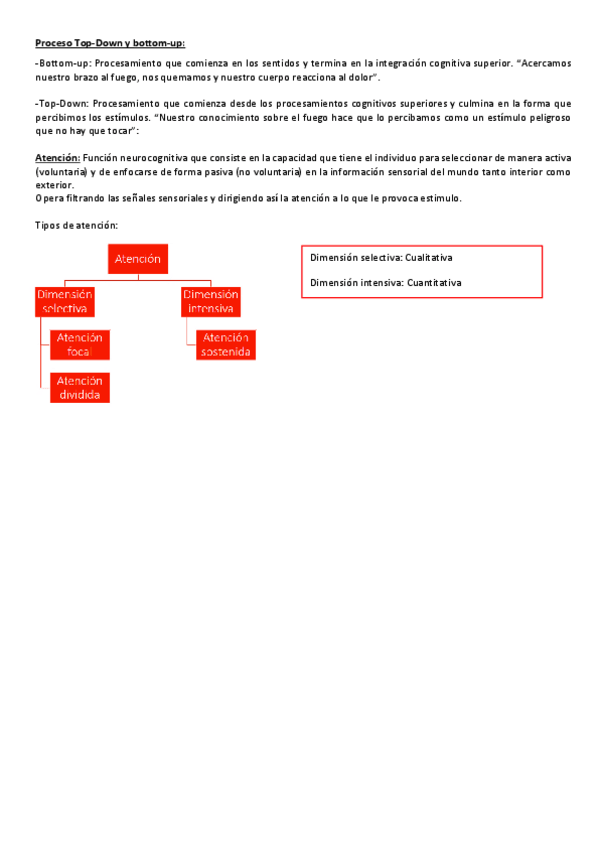 Proceso Top-Down y bottom-up:

-Bottom-up: Procesamiento que comienza en los sentidos y termina en la integración cognitiva superior. "Acercamos nuestro brazo al fuego, nos quemamos y nuestro cuerpo reacciona al dolor".

-Top-Down: Procesamiento que comienza desde los procesamientos cognitivos superiores y culmina en la forma que percibimos los estímulos. "Nuestro conocimiento sobre el fuego hace que lo percibamos como un estímulo peligroso que no hay que tocar":

Atención: Función neurocognitiva que consiste en la capacidad que tiene el individuo para seleccionar de manera activa (voluntaria) y de enfocarse de forma pasiva (no voluntaria) en la información sensorial del mundo tanto interior como exterior.
Opera filtrando las señales sensoriales y dirigiendo así la atención a lo que le provoca estímulo.

Tipos de atención:

Atención

Dimensión selectiva

Atención focal

Atención dividida

Dimensión intensiva

Atención sostenida

Dimensión selectiva: Cualitativa

Dimensión intensiva: Cuantitativa